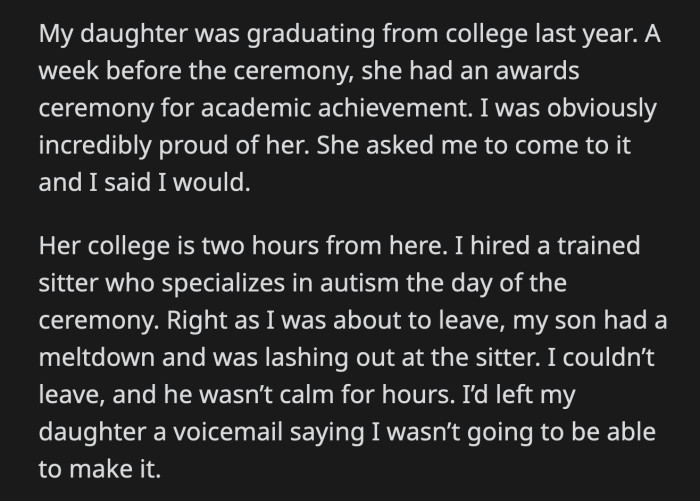 My daughter was graduating from college last year. A week before the ceremony, she had an awards ceremony for academic achievement. I was obviously incredibly proud of her. She asked me to come to it and I said I would.

Her college is two hours from here. I hired a trained sitter who specializes in autism the day of the ceremony. Right as I was about to leave, my son had a meltdown and was lashing out at the sitter. I couldn't leave, and he wasn't calm for hours. I'd left my daughter a voicemail saying I wasn't going to be able to make it.